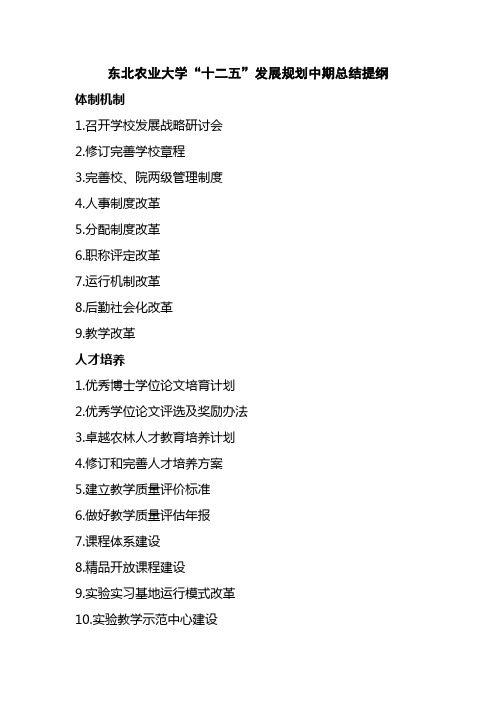 东北农业大学“十二五”发展规划中期总结提纲

体制机制

1.召开学校发展战略研讨会

2.修订完善学校章程

3.完善校、院两级管理制度

4.人事制度改革

5.分配制度改革

6.职称评定改革

7.运行机制改革

8.后勤社会化改革

9.教学改革

人才培养

1.优秀博士学位论文培育计划

2.优秀学位论文评选及奖励办法

3.卓越农林人才教育培养计划

4.修订和完善人才培养方案

5.建立教学质量评价标准

6.做好教学质量评估年报

7.课程体系建设

8.精品开放课程建设

9.实验实习基地运行模式改革

10.实验教学示范中心建设